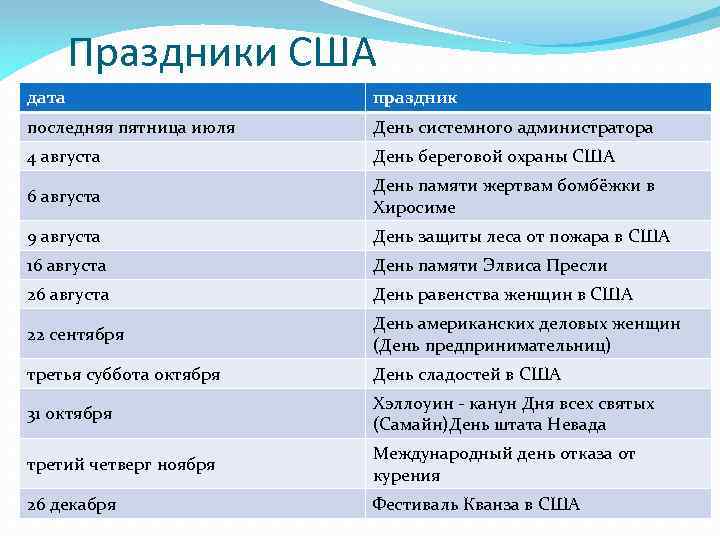 Праздники США

| дата | праздник |
|---|---|
| последняя пятница июля | День системного администратора |
| 4 августа | День береговой охраны США |
| 6 августа | День памяти жертвам бомбёжки в Хиросиме |
| 9 августа | День защиты леса от пожара в США |
| 16 августа | День памяти Элвиса Пресли |
| 26 августа | День равенства женщин в США |
| 22 сентября | День американских деловых женщин (День предпринимательниц) |
| третья суббота октября | День сладостей в США |
| 31 октября | Хэллоуин - канун Дня всех святых (Самайн)День штата Невада |
| третий четверг ноября | Международный день отказа от курения |
| 26 декабря | Фестиваль Кванза в США |